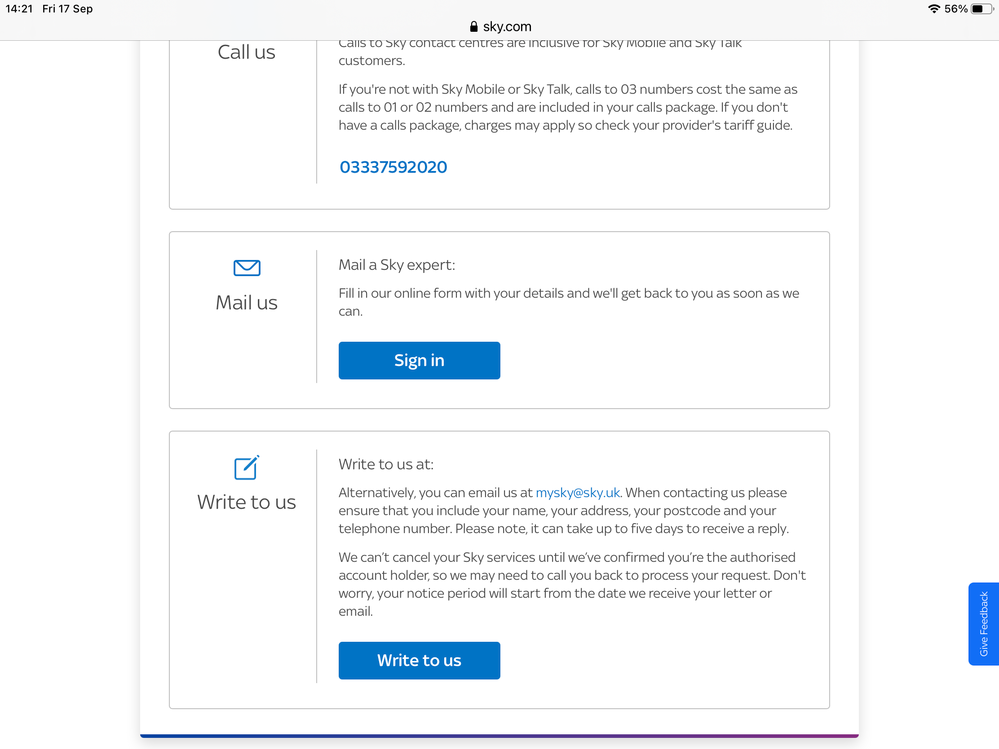 14:21 Fri 17 Sep

sky.com

56%

Call us

Calls to Sky contact centres are inclusive for Sky Mobile and Sky Talk customers.

If you're not with Sky Mobile or Sky Talk, calls to 03 numbers cost the same as calls to 01 or 02 numbers and are included in your calls package. If you don't have a calls package, charges may apply so check your provider's tariff guide.

03337592020

Mail us

Mail a Sky expert:

Fill in our online form with your details and we'll get back to you as soon as we can.

Sign in

Write to us

Write to us at:

Alternatively, you can email us at mysky@sky.uk. When contacting us please ensure that you include your name, your address, your postcode and your telephone number. Please note, it can take up to five days to receive a reply.

We can't cancel your Sky services until we've confirmed you're the authorised account holder, so we may need to call you back to process your request. Don't worry, your notice period will start from the date we receive your letter or email.

Write to us

Give Feedback